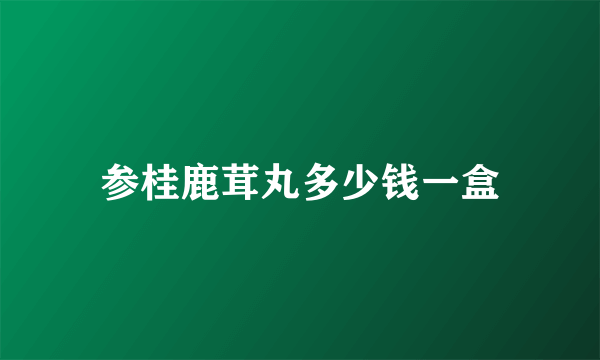 参桂鹿茸丸多少钱一盒